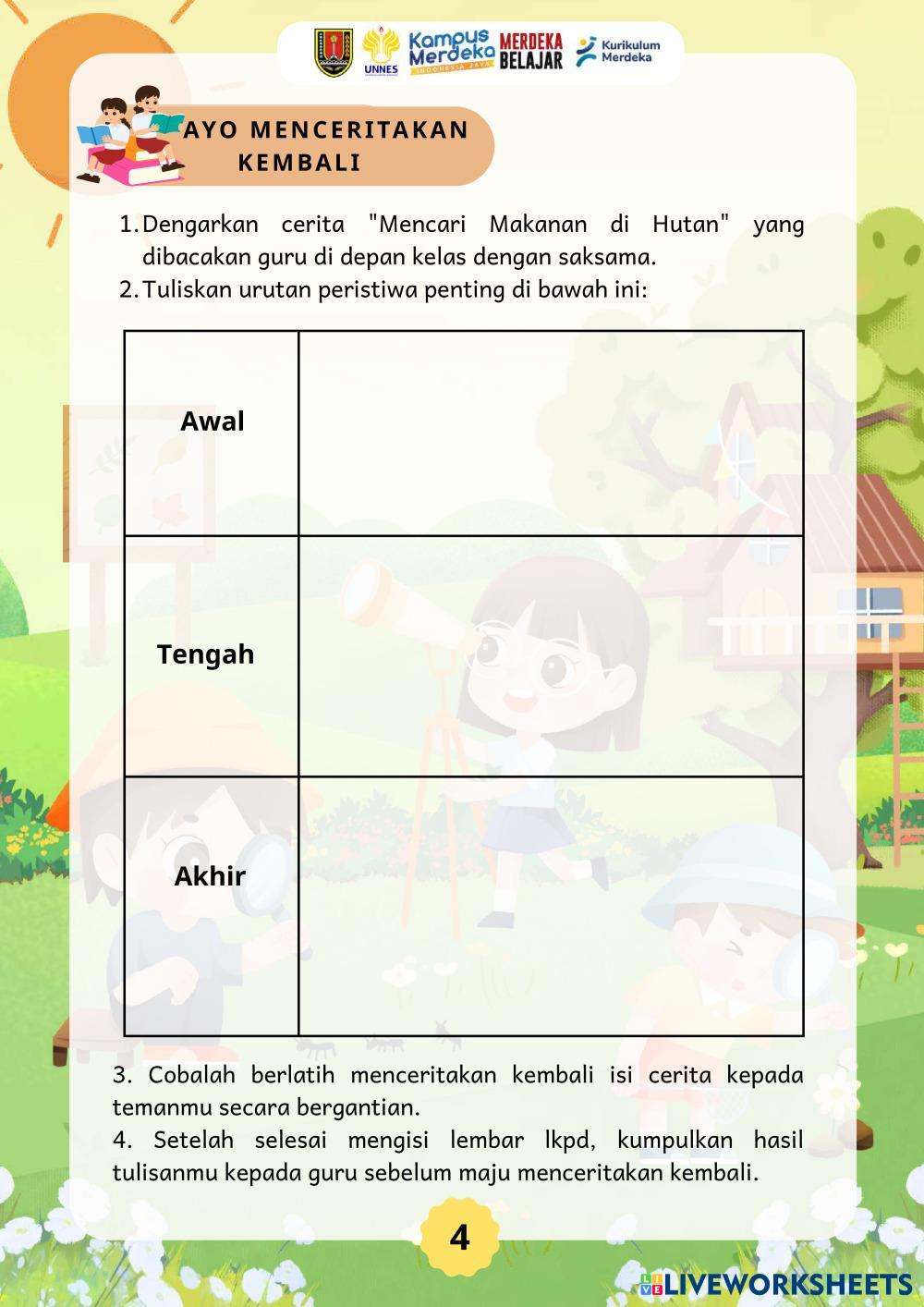 UNNES Kampus Merdeka INDONESIA JAYA MERDEKA BELAJAR Kurikulum Merdeka

AYO MENCERITAKAN KEMBALI

1. Dengarkan cerita "Mencari Makanan di Hutan" yang dibacakan guru di depan kelas dengan saksama.
2. Tuliskan urutan peristiwa penting di bawah ini:

| Awal | |
|---|---|
| Tengah | |
| Akhir | |

3. Cobalah berlatih menceritakan kembali isi cerita kepada temanmu secara bergantian.
4. Setelah selesai mengisi lembar lkpd, kumpulkan hasil tulisanmu kepada guru sebelum maju menceritakan kembali.

4

LIVEWORKSHEETS